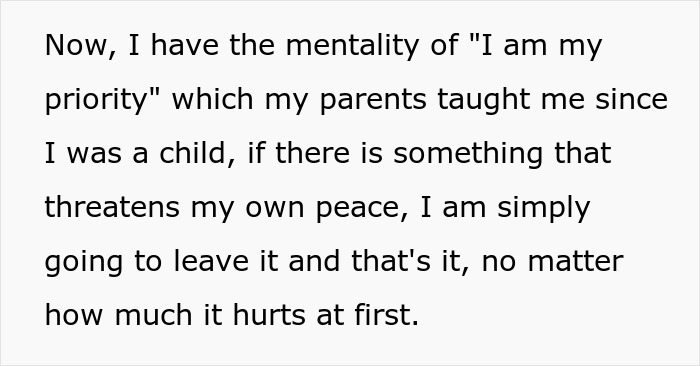 Now, I have the mentality of "I am my priority" which my parents taught me since I was a child, if there is something that threatens my own peace, I am simply going to leave it and that's it, no matter how much it hurts at first.